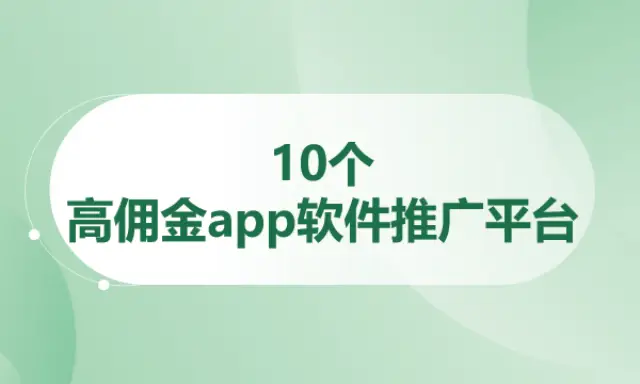 10个
高佣金app软件推广平台